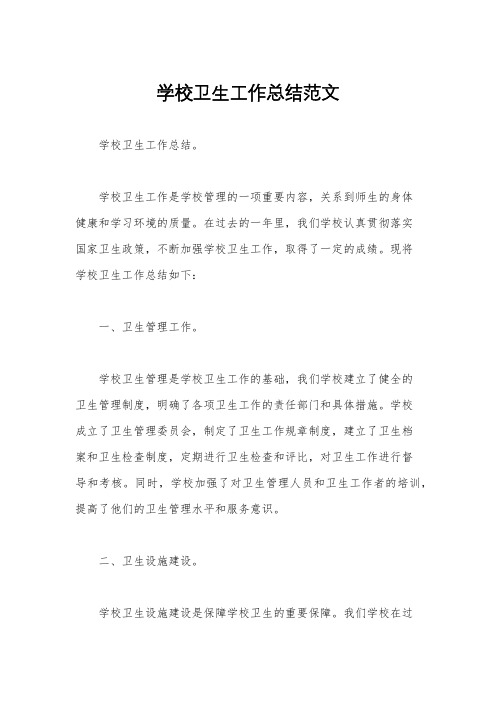 学校卫生工作总结范文

学校卫生工作总结。

学校卫生工作是学校管理的一项重要内容，关系到师生的身体健康和学习环境的质量。在过去的一年里，我们学校认真贯彻落实国家卫生政策，不断加强学校卫生工作，取得了一定的成绩。现将学校卫生工作总结如下：

一、卫生管理工作。

学校卫生管理是学校卫生工作的基础，我们学校建立了健全的卫生管理制度，明确了各项卫生工作的责任部门和具体措施。学校成立了卫生管理委员会，制定了卫生工作规章制度，建立了卫生档案和卫生检查制度，定期进行卫生检查和评比，对卫生工作进行督导和考核。同时，学校加强了对卫生管理人员和卫生工作者的培训，提高了他们的卫生管理水平和服务意识。

二、卫生设施建设。

学校卫生设施建设是保障学校卫生的重要保障。我们学校在过